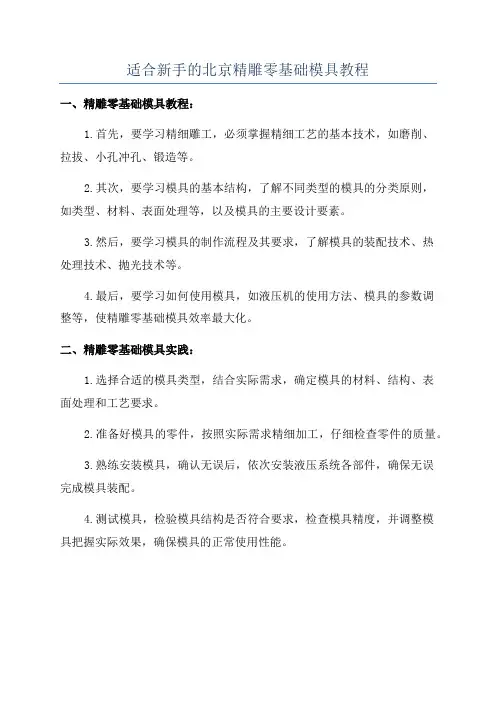 适合新手的北京精雕零基础模具教程

一、精雕零基础模具教程：

1.首先，要学习精细雕工，必须掌握精细工艺的基本技术，如磨削、拉拔、小孔冲孔、锻造等。

2.其次，要学习模具的基本结构，了解不同类型的模具的分类原则，如类型、材料、表面处理等，以及模具的主要设计要素。

3.然后，要学习模具的制作流程及其要求，了解模具的装配技术、热处理技术、抛光技术等。

4.最后，要学习如何使用模具，如液压机的使用方法、模具的参数调整等，使精雕零基础模具效率最大化。

二、精雕零基础模具实践：

1.选择合适的模具类型，结合实际需求，确定模具的材料、结构、表面处理和工艺要求。

2.准备好模具的零件，按照实际需求精细加工，仔细检查零件的质量。

3.熟练安装模具，确认无误后，依次安装液压系统各部件，确保无误完成模具装配。

4.测试模具，检验模具结构是否符合要求，检查模具精度，并调整模具把握实际效果，确保模具的正常使用性能。